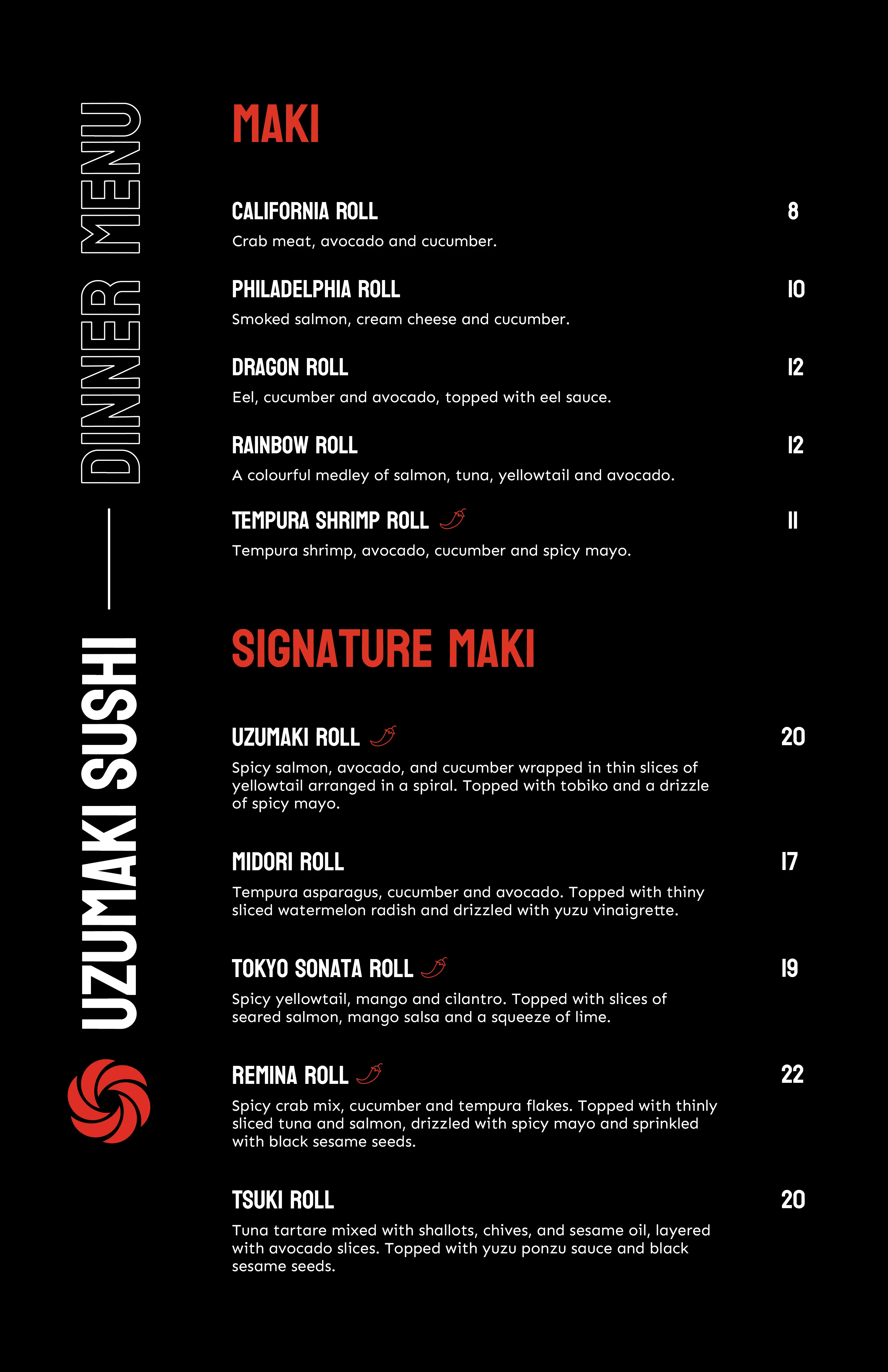 UZUMAKI SUSHI — DINNER MENU

MAKI

CALIFORNIA ROLL 8
Crab meat, avocado and cucumber.

PHILADELPHIA ROLL 10
Smoked salmon, cream cheese and cucumber.

DRAGON ROLL 12
Eel, cucumber and avocado, topped with eel sauce.

RAINBOW ROLL 12
A colourful medley of salmon, tuna, yellowtail and avocado.

TEMPURA SHRIMP ROLL 11
Tempura shrimp, avocado, cucumber and spicy mayo.

SIGNATURE MAKI

UZUMAKI ROLL 20
Spicy salmon, avocado, and cucumber wrapped in thin slices of yellowtail arranged in a spiral. Topped with tobiko and a drizzle of spicy mayo.

MIDORI ROLL 17
Tempura asparagus, cucumber and avocado. Topped with thiny sliced watermelon radish and drizzled with yuzu vinaigrette.

TOKYO SONATA ROLL 19
Spicy yellowtail, mango and cilantro. Topped with slices of seared salmon, mango salsa and a squeeze of lime.

REMINA ROLL 22
Spicy crab mix, cucumber and tempura flakes. Topped with thinly sliced tuna and salmon, drizzled with spicy mayo and sprinkled with black sesame seeds.

TSUKI ROLL 20
Tuna tartare mixed with shallots, chives, and sesame oil, layered with avocado slices. Topped with yuzu ponzu sauce and black sesame seeds.